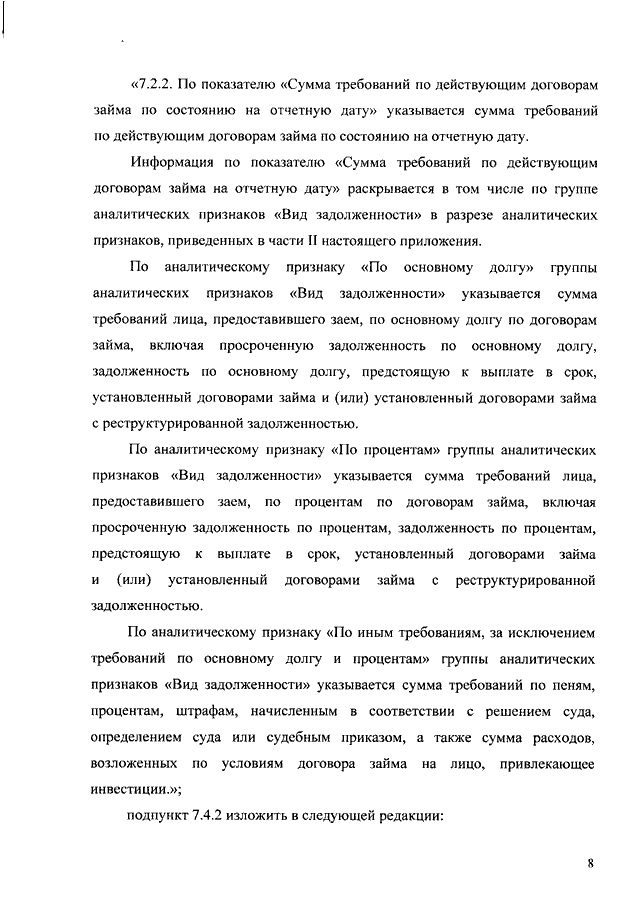 «7.2.2. По показателю «Сумма требований по действующим договорам займа по состоянию на отчетную дату» указывается сумма требований по действующим договорам займа по состоянию на отчетную дату.

Информация по показателю «Сумма требований по действующим договорам займа на отчетную дату» раскрывается в том числе по группе аналитических признаков «Вид задолженности» в разрезе аналитических признаков, приведенных в части II настоящего приложения.

По аналитическому признаку «По основному долгу» группы аналитических признаков «Вид задолженности» указывается сумма требований лица, предоставившего заем, по основному долгу по договорам займа, включая просроченную задолженность по основному долгу, задолженность по основному долгу, предстоящую к выплате в срок, установленный договорами займа и (или) установленный договорами займа с реструктурированной задолженностью.

По аналитическому признаку «По процентам» группы аналитических признаков «Вид задолженности» указывается сумма требований лица, предоставившего заем, по процентам по договорам займа, включая просроченную задолженность по процентам, задолженность по процентам, предстоящую к выплате в срок, установленный договорами займа и (или) установленный договорами займа с реструктурированной задолженностью.

По аналитическому признаку «По иным требованиям, за исключением требований по основному долгу и процентам» группы аналитических признаков «Вид задолженности» указывается сумма требований по пеням, процентам, штрафам, начисленным в соответствии с решением суда, определением суда или судебным приказом, а также сумма расходов, возложенных по условиям договора займа на лицо, привлекающее инвестиции.»;

подпункт 7.4.2 изложить в следующей редакции:

8